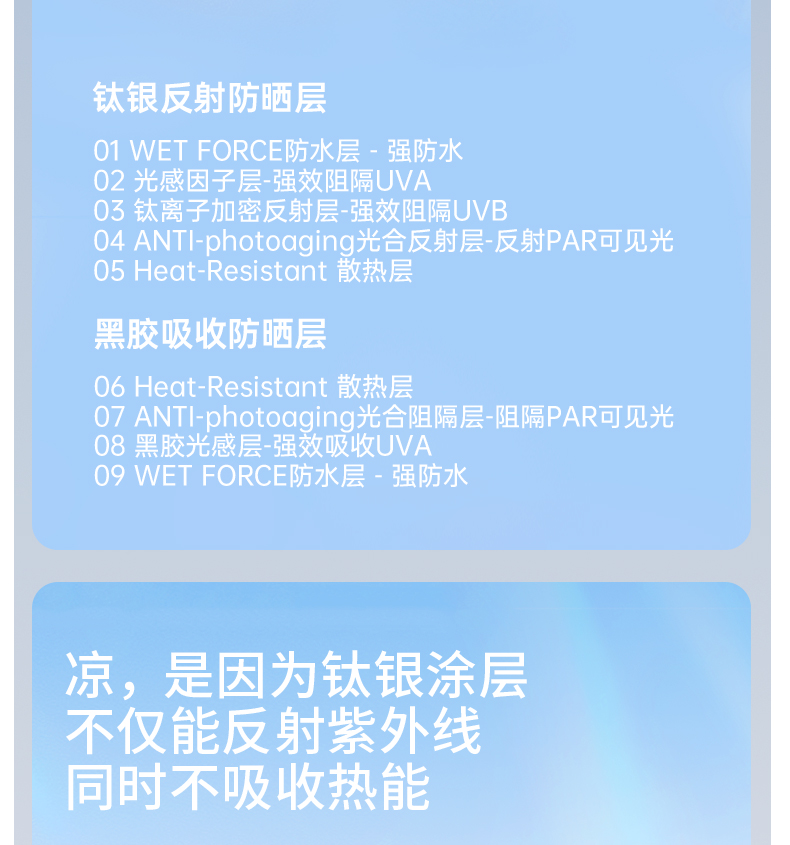 钛银反射防晒层

01 WET FORCE防水层 - 强防水
02 光感因子层-强效阻隔UVA
03 钛离子加密反射层-强效阻隔UVB
04 ANTI-photoaging光合反射层-反射PAR可见光
05 Heat-Resistant 散热层

黑胶吸收防晒层

06 Heat-Resistant 散热层
07 ANTI-photoaging光合阻隔层-阻隔PAR可见光
08 黑胶光感层-强效吸收UVA
09 WET FORCE防水层 - 强防水

凉，是因为钛银涂层
不仅能反射紫外线
同时不吸收热能